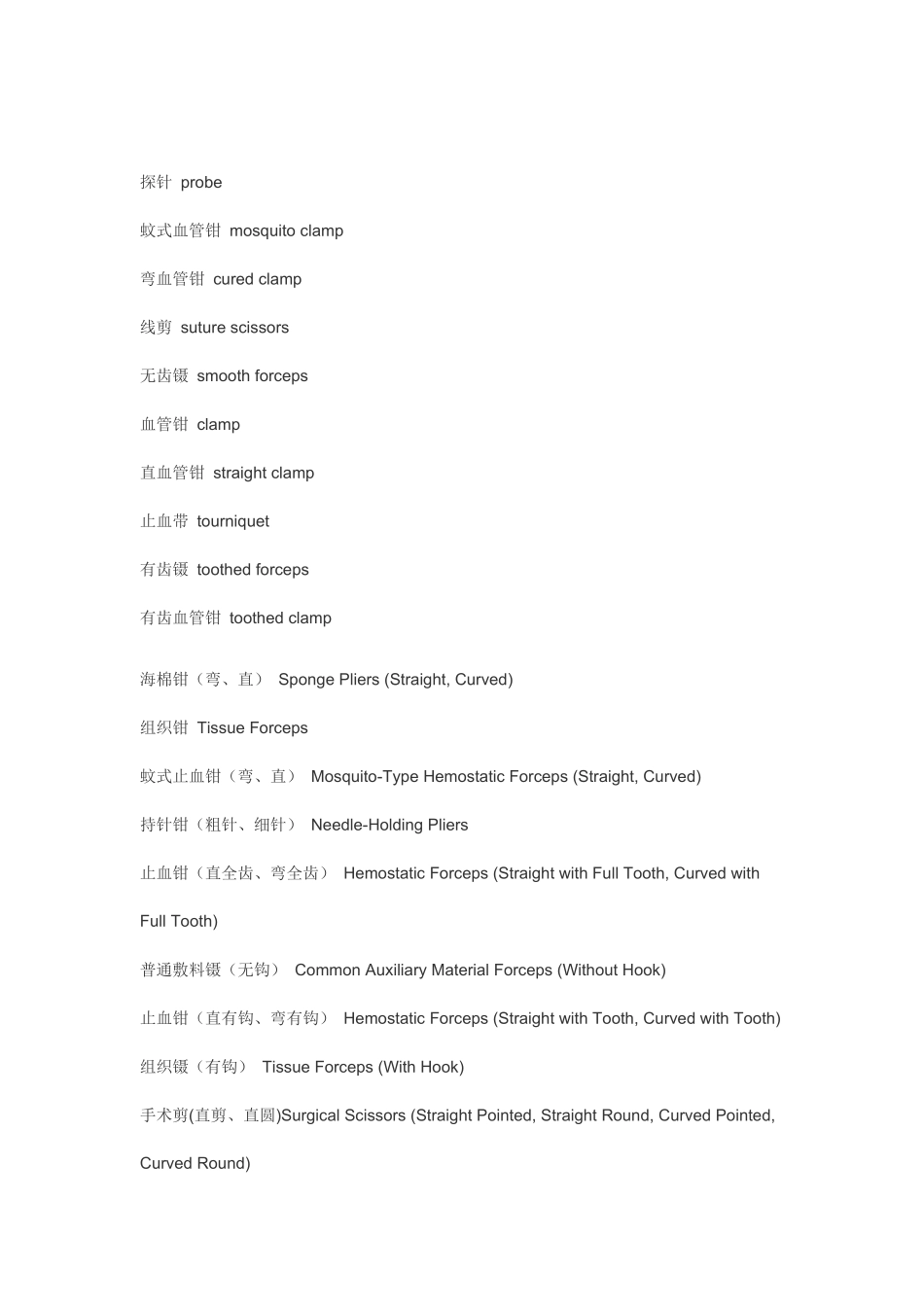 探针 probe

蚊式血管钳 mosquito clamp

弯血管钳 cured clamp

线剪 suture scissors

无齿镊 smooth forceps

血管钳 clamp

直血管钳 straight clamp

止血带 tourniquet

有齿镊 toothed forceps

有齿血管钳 toothed clamp

海棉钳（弯、直） Sponge Pliers (Straight, Curved)

组织钳 Tissue Forceps

蚊式止血钳（弯、直） Mosquito-Type Hemostatic Forceps (Straight, Curved)

持针钳（粗针、细针） Needle-Holding Pliers

止血钳（直全齿、弯全齿） Hemostatic Forceps (Straight with Full Tooth, Curved with Full Tooth)

普通敷料镊（无钩） Common Auxiliary Material Forceps (Without Hook)

止血钳（直有钩、弯有钩） Hemostatic Forceps (Straight with Tooth, Curved with Tooth)

组织镊（有钩） Tissue Forceps (With Hook)

手术剪(直剪、直圆)Surgical Scissors (Straight Pointed, Straight Round, Curved Pointed, Curved Round)